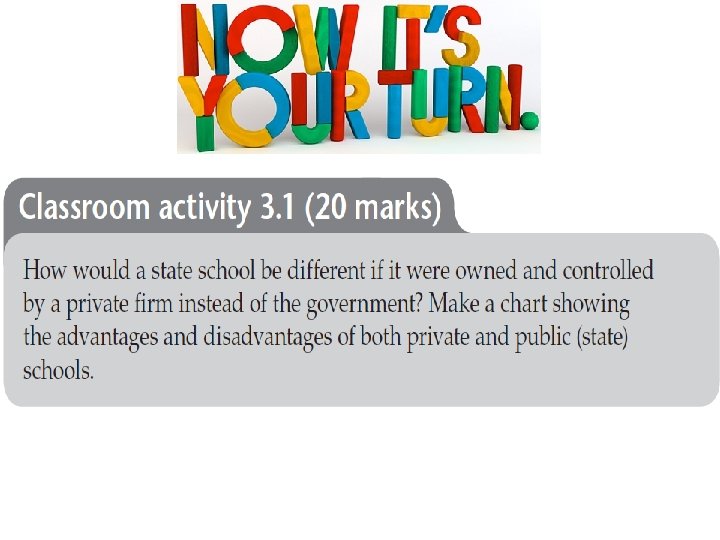 NOW IT'S YOUR TURN.

Classroom activity 3.1 (20 marks)

How would a state school be different if it were owned and controlled by a private firm instead of the government? Make a chart showing the advantages and disadvantages of both private and public (state) schools.